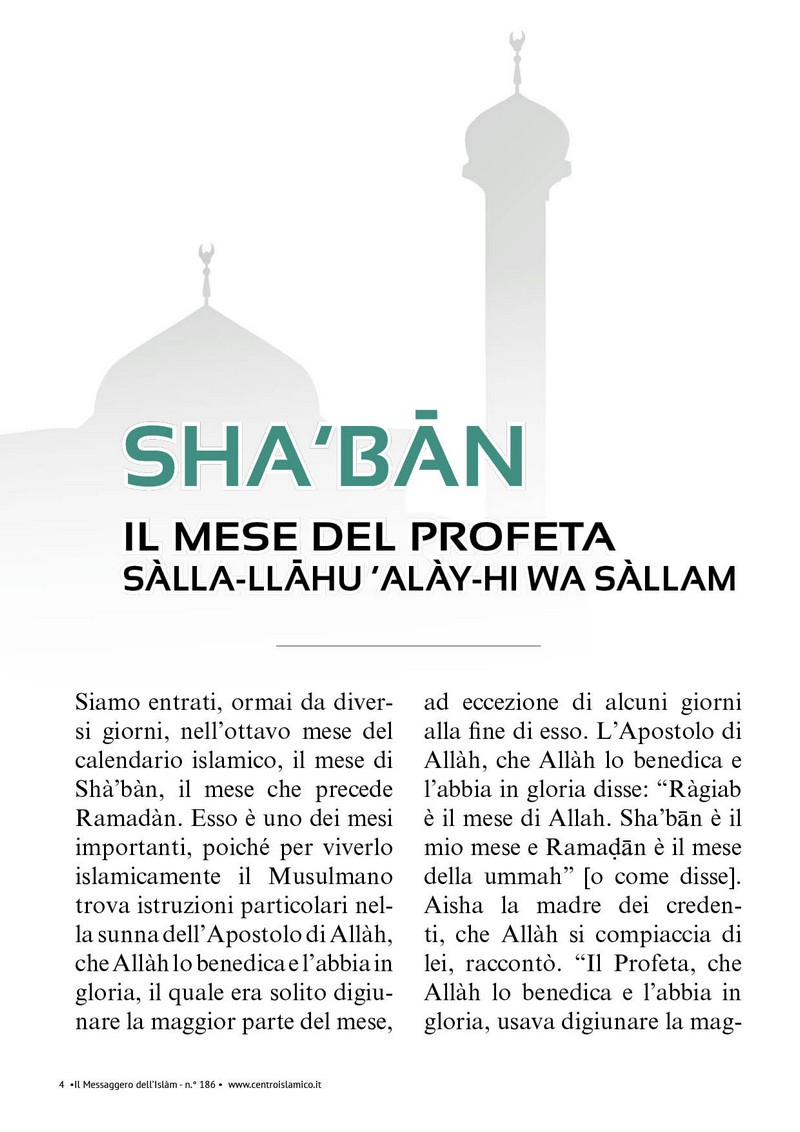 SHA'BĀN

IL MESE DEL PROFETA
SÀLLA-LLĀHU 'ALÀY-HI WA SÀLLAM

Siamo entrati, ormai da diversi giorni, nell'ottavo mese del calendario islamico, il mese di Shà'bàn, il mese che precede Ramadàn. Esso è uno dei mesi importanti, poiché per viverlo islamicamente il Musulmano trova istruzioni particolari nella sunna dell'Apostolo di Allàh, che Allàh lo benedica e l'abbia in gloria, il quale era solito digiunare la maggior parte del mese, ad eccezione di alcuni giorni alla fine di esso. L'Apostolo di Allàh, che Allàh lo benedica e l'abbia in gloria disse: "Ràgiab è il mese di Allah. Sha'bān è il mio mese e Ramaḍān è il mese della ummah" [o come disse]. Aisha la madre dei credenti, che Allàh si compiaccia di lei, raccontò. "Il Profeta, che Allàh lo benedica e l'abbia in gloria, usava digiunare la mag-

4 •Il Messaggero dell'Islàm - n.° 186 • www.centroislamico.it